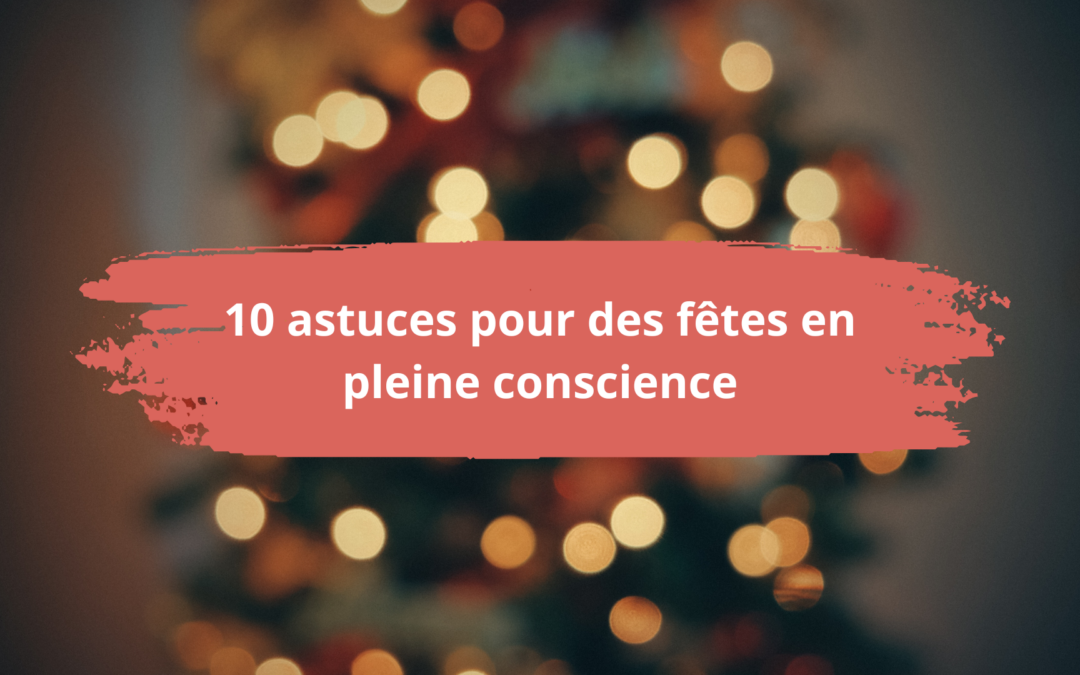 10 astuces pour des fêtes en pleine conscience